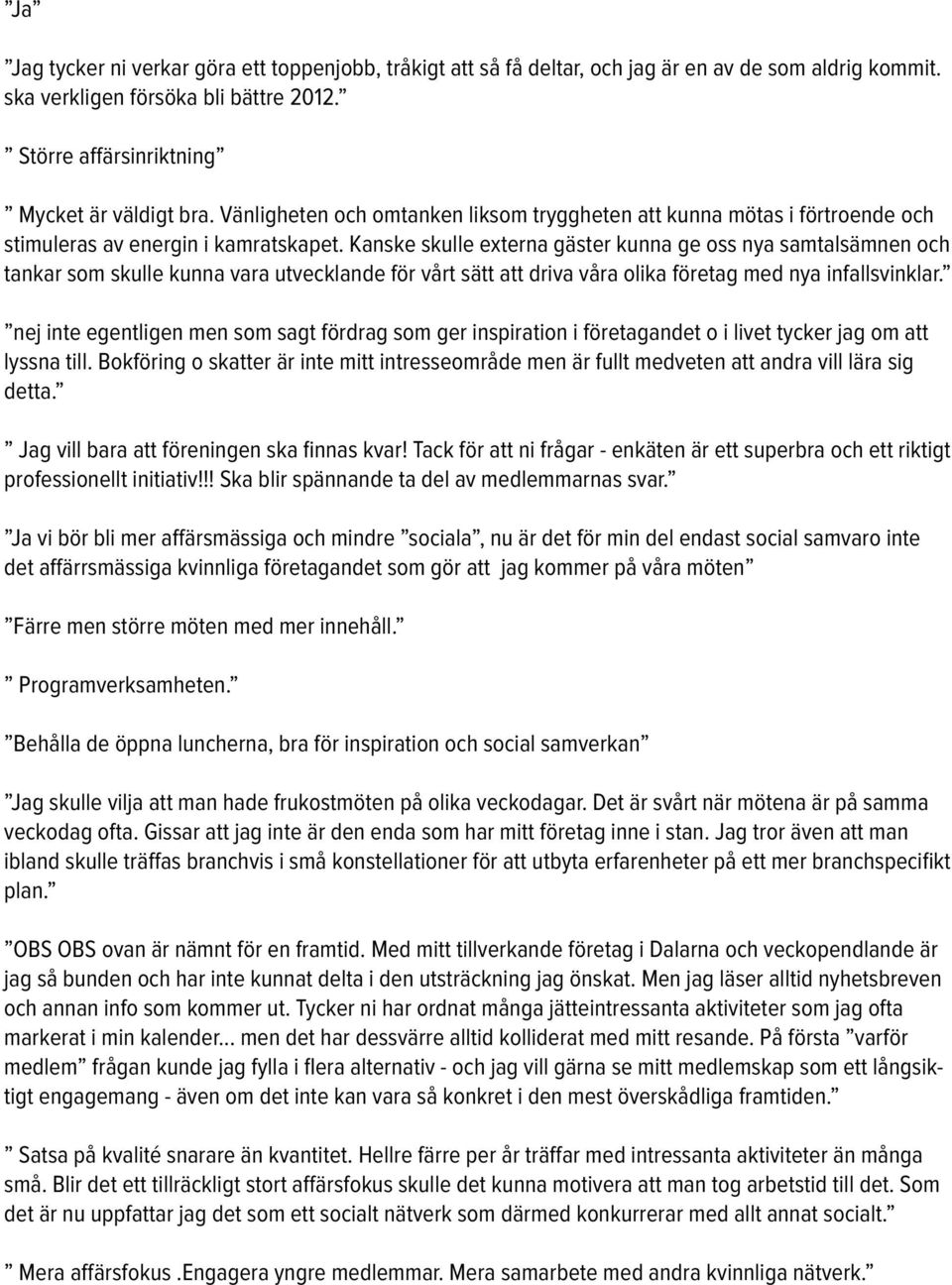 ”Ja”

”Jag tycker ni verkar göra ett toppenjobb, tråkigt att så få deltar, och jag är en av de som aldrig kommit. ska verkligen försöka bli bättre 2012.”

” Större affärsinriktning”

” Mycket är väldigt bra. Vänligheten och omtanken liksom tryggheten att kunna mötas i förtroende och stimuleras av energin i kamratskapet. Kanske skulle externa gäster kunna ge oss nya samtalsämnen och tankar som skulle kunna vara utvecklande för vårt sätt att driva våra olika företag med nya infallsvinklar.”

”nej inte egentligen men som sagt fördrag som ger inspiration i företagandet o i livet tycker jag om att lyssna till. Bokföring o skatter är inte mitt intresseområde men är fullt medveten att andra vill lära sig detta.”

” Jag vill bara att föreningen ska finnas kvar! Tack för att ni frågar - enkäten är ett superbra och ett riktigt professionellt initiativ!!! Ska blir spännande ta del av medlemmarnas svar.”

”Ja vi bör bli mer affärsmässiga och mindre ”sociala”, nu är det för min del endast social samvaro inte det affärrsmässiga kvinnliga företagandet som gör att jag kommer på våra möten”

”Färre men större möten med mer innehåll.”

” Programverksamheten.”

”Behålla de öppna luncherna, bra för inspiration och social samverkan”

”Jag skulle vilja att man hade frukostmöten på olika veckodagar. Det är svårt när mötena är på samma veckodag ofta. Gissar att jag inte är den enda som har mitt företag inne i stan. Jag tror även att man ibland skulle träffas branchvis i små konstellationer för att utbyta erfarenheter på ett mer branchspecifikt plan.”

”OBS OBS ovan är nämnt för en framtid. Med mitt tillverkande företag i Dalarna och veckopendlande är jag så bunden och har inte kunnat delta i den utsträckning jag önskat. Men jag läser alltid nyhetsbreven och annan info som kommer ut. Tycker ni har ordnat många jätteintressanta aktiviteter som jag ofta markerat i min kalender... men det har dessvärre alltid kolliderat med mitt resande. På första ”varför medlem” frågan kunde jag fylla i flera alternativ - och jag vill gärna se mitt medlemskap som ett långsiktigt engagemang - även om det inte kan vara så konkret i den mest överskådliga framtiden.”

” Satsa på kvalité snarare än kvantitet. Hellre färre per år träffar med intressanta aktiviteter än många små. Blir det ett tillräckligt stort affärsfokus skulle det kunna motivera att man tog arbetstid till det. Som det är nu uppfattar jag det som ett socialt nätverk som därmed konkurrerar med allt annat socialt.”

” Mera affärsfokus .Engagera yngre medlemmar. Mera samarbete med andra kvinnliga nätverk.”